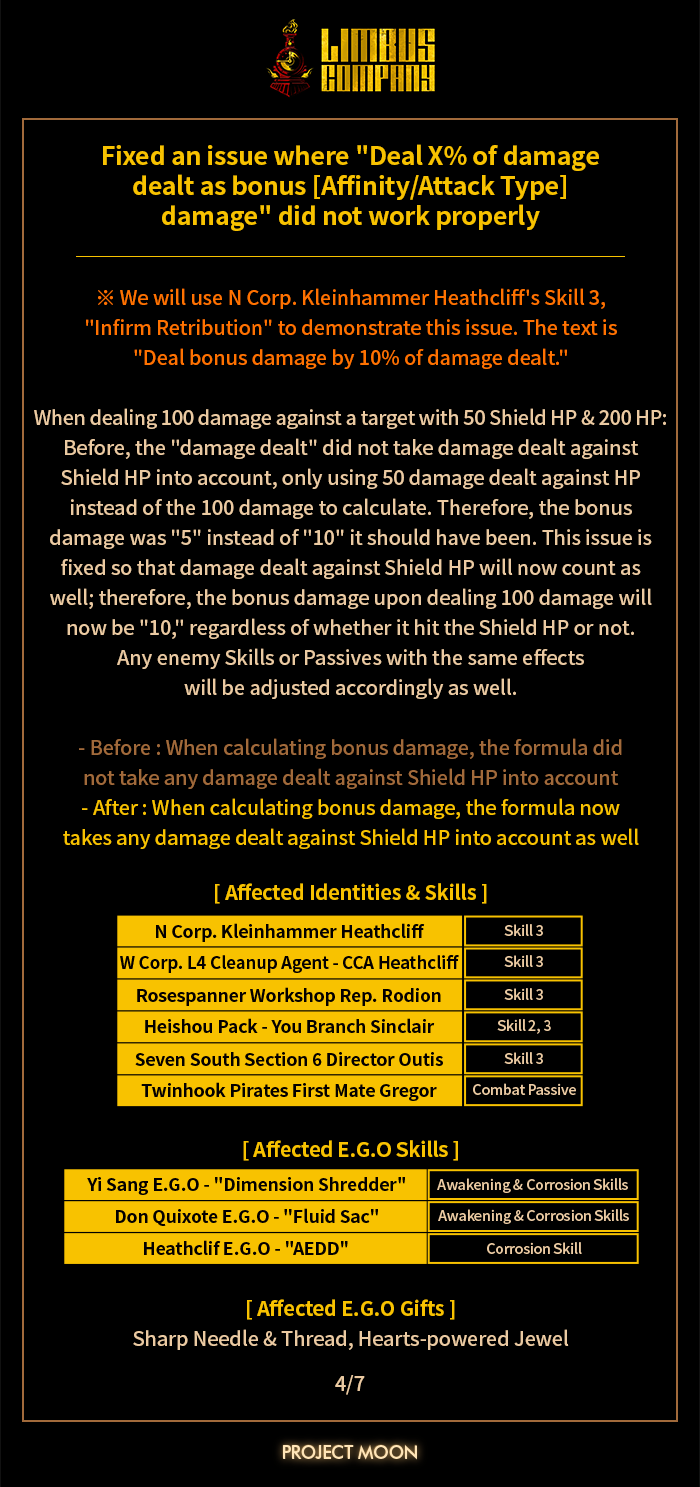 LIMBUS COMPANY

Fixed an issue where "Deal X% of damage dealt as bonus [Affinity/Attack Type] damage" did not work properly

※ We will use N Corp. Kleinhammer Heathcliff's Skill 3, "Infirm Retribution" to demonstrate this issue. The text is "Deal bonus damage by 10% of damage dealt."

When dealing 100 damage against a target with 50 Shield HP & 200 HP: Before, the "damage dealt" did not take damage dealt against Shield HP into account, only using 50 damage dealt against HP instead of the 100 damage to calculate. Therefore, the bonus damage was "5" instead of "10" it should have been. This issue is fixed so that damage dealt against Shield HP will now count as well; therefore, the bonus damage upon dealing 100 damage will now be "10," regardless of whether it hit the Shield HP or not. Any enemy Skills or Passives with the same effects will be adjusted accordingly as well.

- Before : When calculating bonus damage, the formula did not take any damage dealt against Shield HP into account
- After : When calculating bonus damage, the formula now takes any damage dealt against Shield HP into account as well

[ Affected Identities & Skills ]

| N Corp. Kleinhammer Heathcliff | Skill 3 |
|---|---|
| W Corp. L4 Cleanup Agent - CCA Heathcliff | Skill 3 |
| Rosespanner Workshop Rep. Rodion | Skill 3 |
| Heishou Pack - You Branch Sinclair | Skill 2, 3 |
| Seven South Section 6 Director Outis | Skill 3 |
| Twinhook Pirates First Mate Gregor | Combat Passive |

[ Affected E.G.O Skills ]

| Yi Sang E.G.O - "Dimension Shredder" | Awakening & Corrosion Skills |
|---|---|
| Don Quixote E.G.O - "Fluid Sac" | Awakening & Corrosion Skills |
| Heathclif E.G.O - "AEDD" | Corrosion Skill |

[ Affected E.G.O Gifts ]
Sharp Needle & Thread, Hearts-powered Jewel

4/7

PROJECT MOON